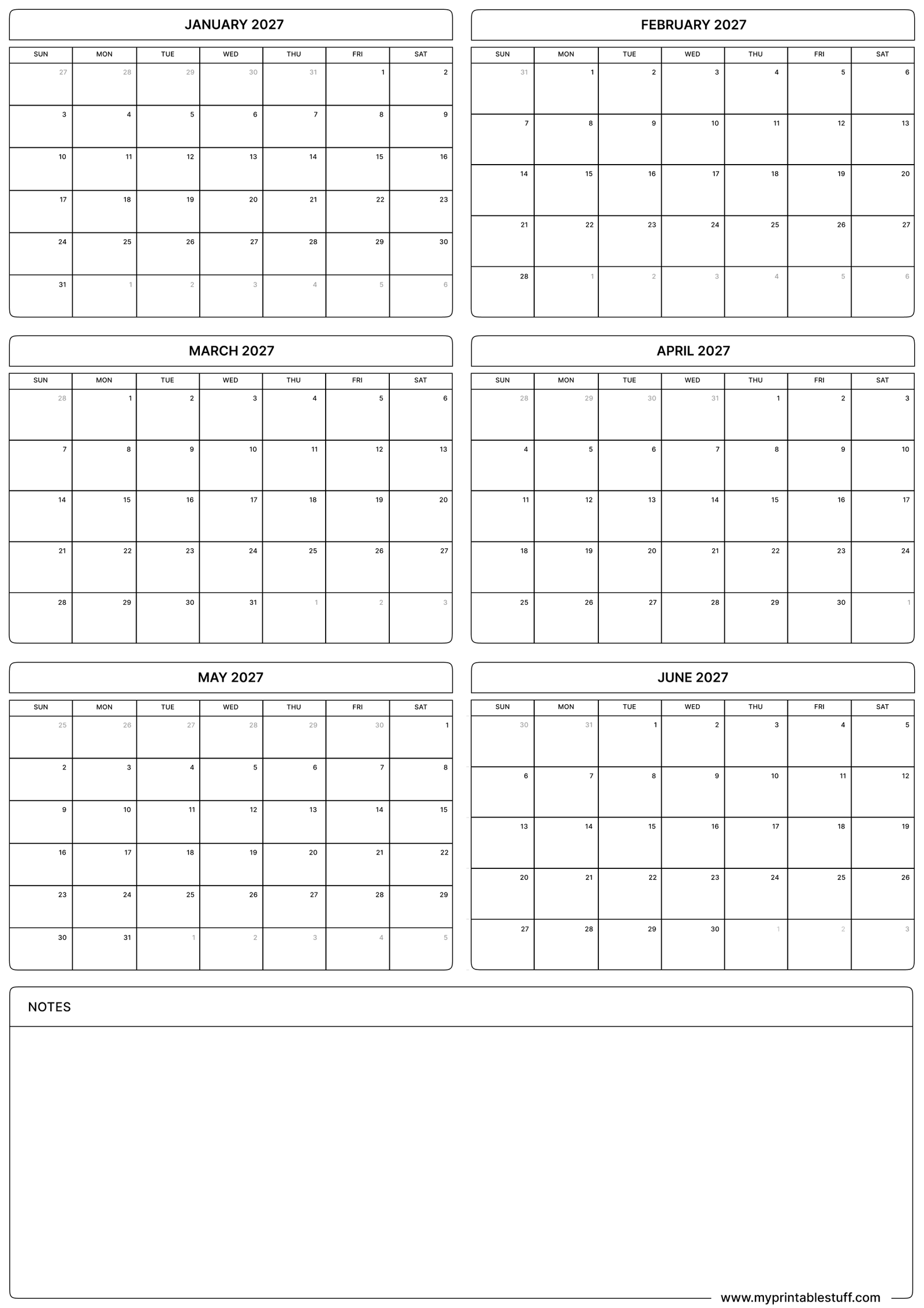 JANUARY 2027

| SUN | MON | TUE | WED | THU | FRI | SAT |
|---|---|---|---|---|---|---|
| 27 | 28 | 29 | 30 | 31 | 1 | 2 |
| 3 | 4 | 5 | 6 | 7 | 8 | 9 |
| 10 | 11 | 12 | 13 | 14 | 15 | 16 |
| 17 | 18 | 19 | 20 | 21 | 22 | 23 |
| 24 | 25 | 26 | 27 | 28 | 29 | 30 |
| 31 | 1 | 2 | 3 | 4 | 5 | 6 |

FEBRUARY 2027

| SUN | MON | TUE | WED | THU | FRI | SAT |
|---|---|---|---|---|---|---|
| 31 | 1 | 2 | 3 | 4 | 5 | 6 |
| 7 | 8 | 9 | 10 | 11 | 12 | 13 |
| 14 | 15 | 16 | 17 | 18 | 19 | 20 |
| 21 | 22 | 23 | 24 | 25 | 26 | 27 |
| 28 | 1 | 2 | 3 | 4 | 5 | 6 |

MARCH 2027

| SUN | MON | TUE | WED | THU | FRI | SAT |
|---|---|---|---|---|---|---|
| 28 | 1 | 2 | 3 | 4 | 5 | 6 |
| 7 | 8 | 9 | 10 | 11 | 12 | 13 |
| 14 | 15 | 16 | 17 | 18 | 19 | 20 |
| 21 | 22 | 23 | 24 | 25 | 26 | 27 |
| 28 | 29 | 30 | 31 | 1 | 2 | 3 |

APRIL 2027

| SUN | MON | TUE | WED | THU | FRI | SAT |
|---|---|---|---|---|---|---|
| 28 | 29 | 30 | 31 | 1 | 2 | 3 |
| 4 | 5 | 6 | 7 | 8 | 9 | 10 |
| 11 | 12 | 13 | 14 | 15 | 16 | 17 |
| 18 | 19 | 20 | 21 | 22 | 23 | 24 |
| 25 | 26 | 27 | 28 | 29 | 30 | 1 |

MAY 2027

| SUN | MON | TUE | WED | THU | FRI | SAT |
|---|---|---|---|---|---|---|
| 25 | 26 | 27 | 28 | 29 | 30 | 1 |
| 2 | 3 | 4 | 5 | 6 | 7 | 8 |
| 9 | 10 | 11 | 12 | 13 | 14 | 15 |
| 16 | 17 | 18 | 19 | 20 | 21 | 22 |
| 23 | 24 | 25 | 26 | 27 | 28 | 29 |
| 30 | 31 | 1 | 2 | 3 | 4 | 5 |

JUNE 2027

| SUN | MON | TUE | WED | THU | FRI | SAT |
|---|---|---|---|---|---|---|
| 30 | 31 | 1 | 2 | 3 | 4 | 5 |
| 6 | 7 | 8 | 9 | 10 | 11 | 12 |
| 13 | 14 | 15 | 16 | 17 | 18 | 19 |
| 20 | 21 | 22 | 23 | 24 | 25 | 26 |
| 27 | 28 | 29 | 30 | 1 | 2 | 3 |

NOTES

www.myprintablestuff.com